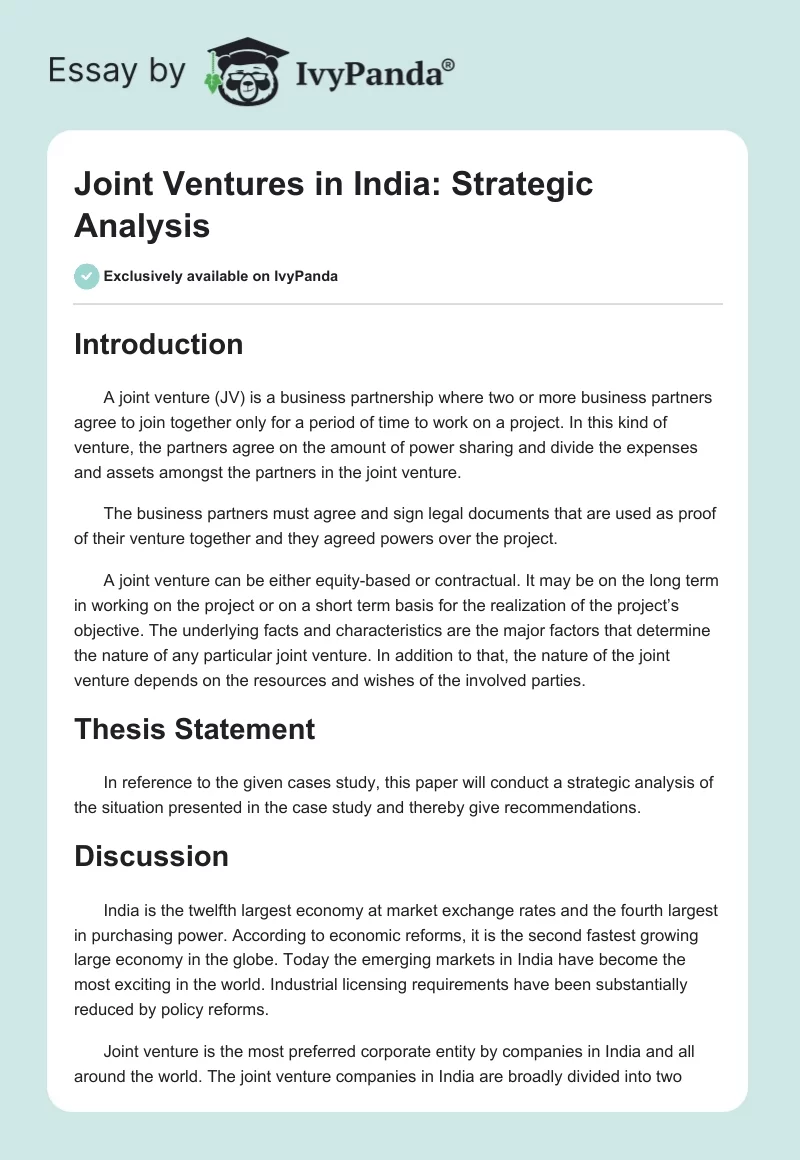 Essay by IvyPanda®

Joint Ventures in India: Strategic Analysis

Exclusively available on IvyPanda

Introduction

A joint venture (JV) is a business partnership where two or more business partners agree to join together only for a period of time to work on a project. In this kind of venture, the partners agree on the amount of power sharing and divide the expenses and assets amongst the partners in the joint venture.

The business partners must agree and sign legal documents that are used as proof of their venture together and they agreed powers over the project.

A joint venture can be either equity-based or contractual. It may be on the long term in working on the project or on a short term basis for the realization of the project's objective. The underlying facts and characteristics are the major factors that determine the nature of any particular joint venture. In addition to that, the nature of the joint venture depends on the resources and wishes of the involved parties.

Thesis Statement

In reference to the given cases study, this paper will conduct a strategic analysis of the situation presented in the case study and thereby give recommendations.

Discussion

India is the twelfth largest economy at market exchange rates and the fourth largest in purchasing power. According to economic reforms, it is the second fastest growing large economy in the globe. Today the emerging markets in India have become the most exciting in the world. Industrial licensing requirements have been substantially reduced by policy reforms.

Joint venture is the most preferred corporate entity by companies in India and all around the world. The joint venture companies in India are broadly divided into two